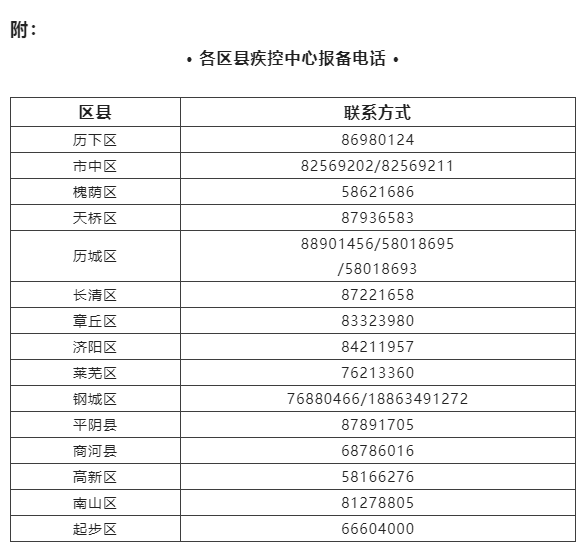 附：

• 各区县疾控中心报备电话 •

| 区县 | 联系方式 |
|---|---|
| 历下区 | 86980124 |
| 市中区 | 82569202/82569211 |
| 槐荫区 | 58621686 |
| 天桥区 | 87936583 |
| 历城区 | 88901456/58018695 /58018693 |
| 长清区 | 87221658 |
| 章丘区 | 83323980 |
| 济阳区 | 84211957 |
| 莱芜区 | 76213360 |
| 钢城区 | 76880466/18863491272 |
| 平阴县 | 87891705 |
| 商河县 | 68786016 |
| 高新区 | 58166276 |
| 南山区 | 81278805 |
| 起步区 | 66604000 |